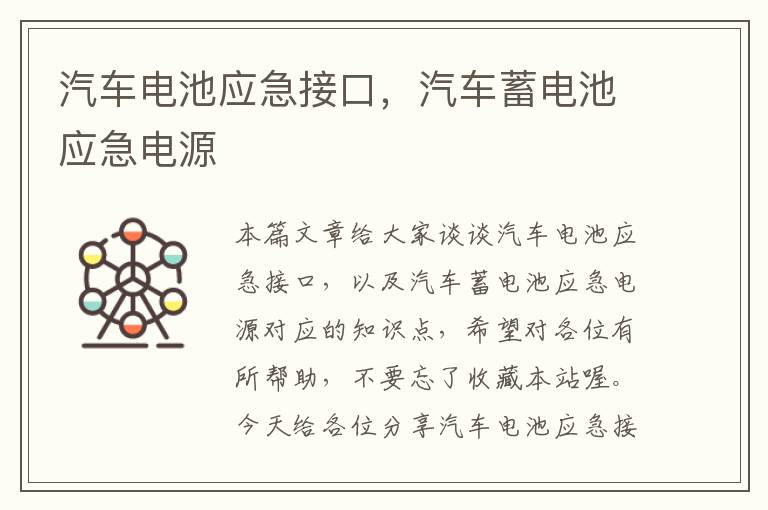 汽车电池应急接口，汽车蓄电池应急电源

本篇文章给大家谈谈汽车电池应急接口，以及汽车蓄电池应急电源对应的知识点，希望对各位有所帮助，不要忘了收藏本站喔。今天给各位分享汽车电池应急接